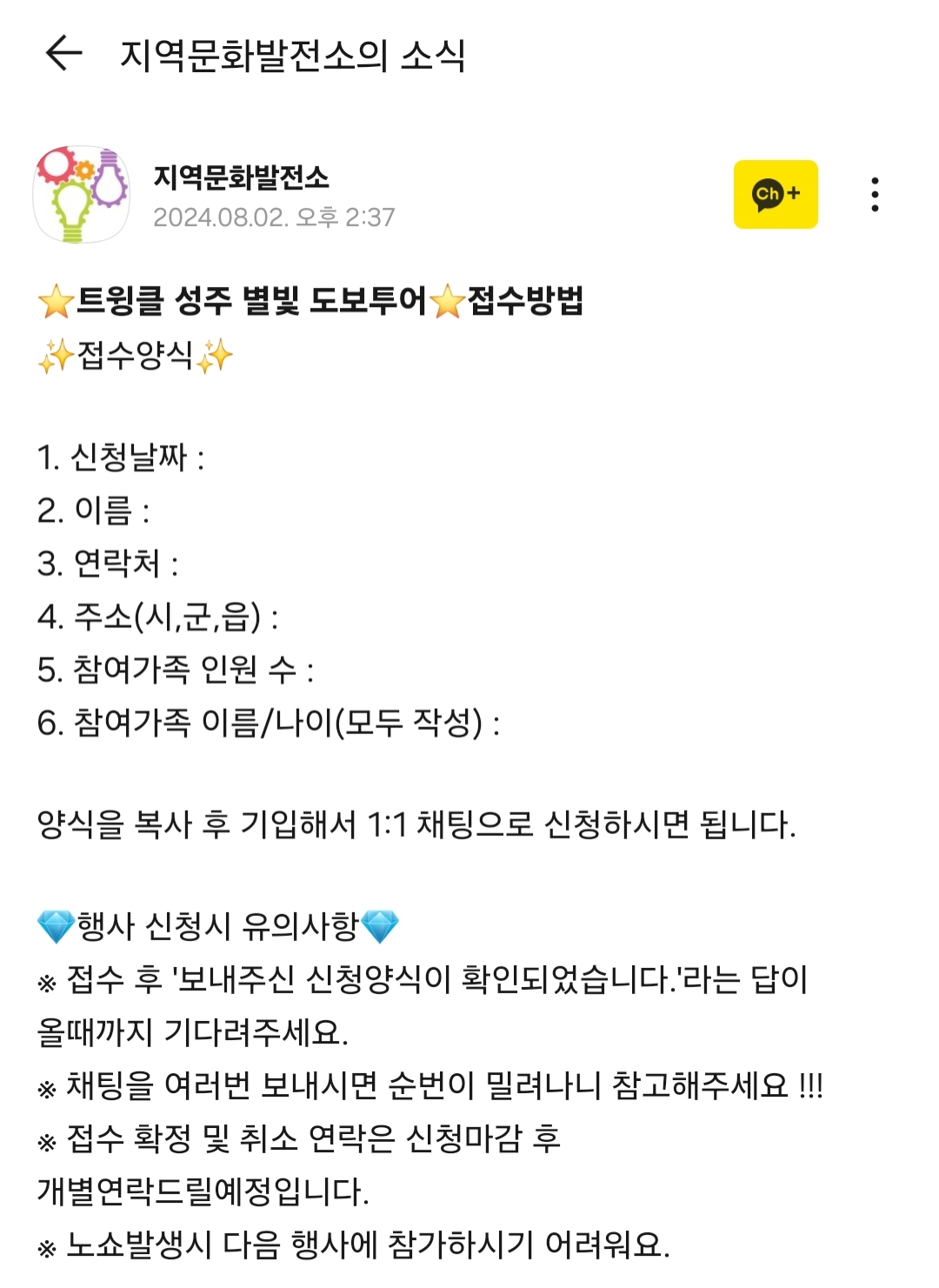 지역문화발전소의 소식

지역문화발전소
2024.08.02. 오후 2:37

Ch+

⭐트윙클 성주 별빛 도보투어⭐접수방법
✨접수양식✨

1. 신청날짜 :
2. 이름 :
3. 연락처 :
4. 주소(시,군,읍) :
5. 참여가족 인원 수 :
6. 참여가족 이름/나이(모두 작성) :

양식을 복사 후 기입해서 1:1 채팅으로 신청하시면 됩니다.

💎행사 신청시 유의사항💎
※ 접수 후 '보내주신 신청양식이 확인되었습니다.'라는 답이 올때까지 기다려주세요.
※ 채팅을 여러번 보내시면 순번이 밀려나니 참고해주세요 !!!
※ 접수 확정 및 취소 연락은 신청마감 후 개별연락드릴예정입니다.
※ 노쇼발생시 다음 행사에 참가하시기 어려워요.